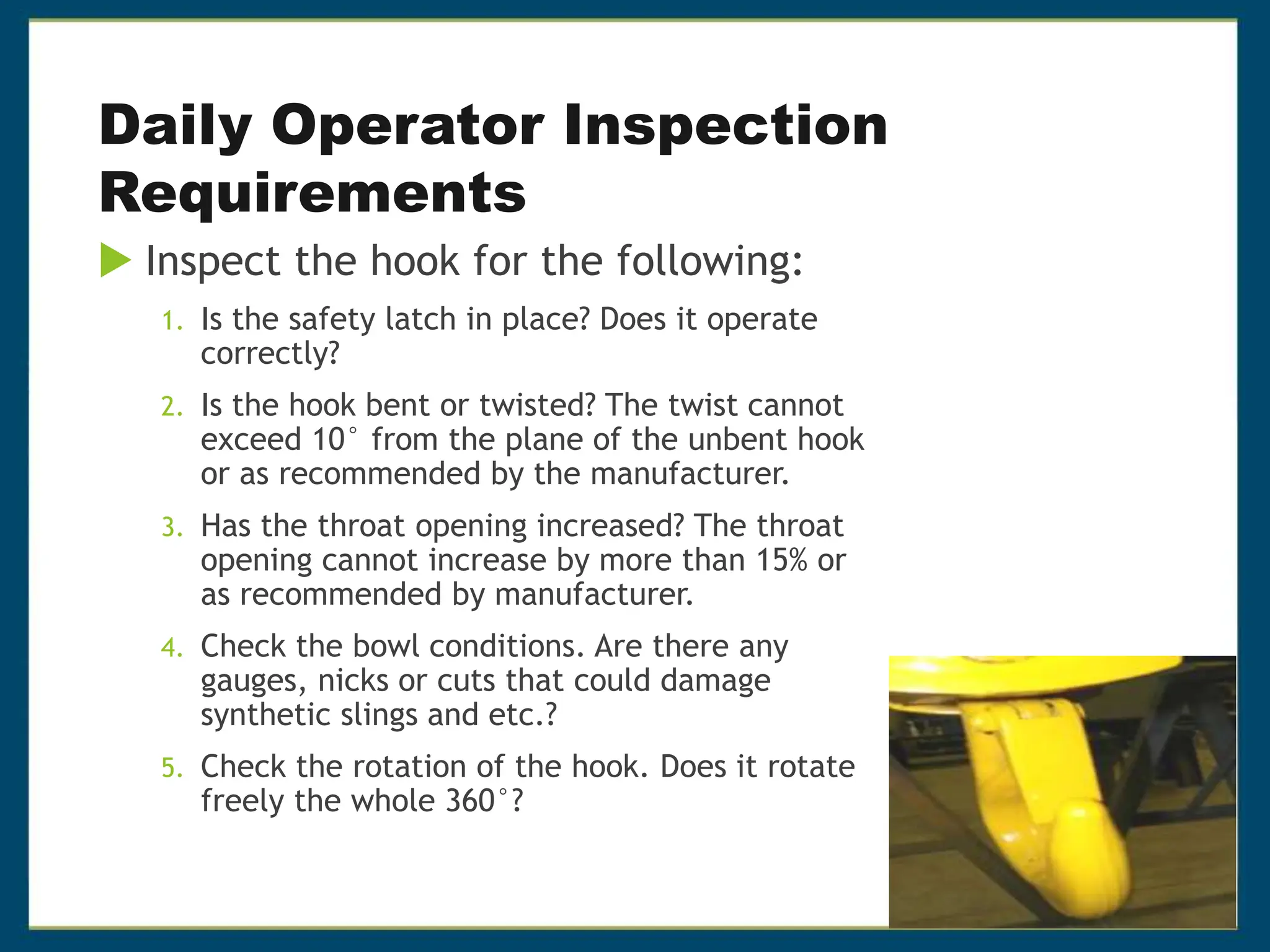 Daily Operator Inspection Requirements

Inspect the hook for the following:

1. Is the safety latch in place? Does it operate correctly?

2. Is the hook bent or twisted? The twist cannot exceed 10° from the plane of the unbent hook or as recommended by the manufacturer.

3. Has the throat opening increased? The throat opening cannot increase by more than 15% or as recommended by manufacturer.

4. Check the bowl conditions. Are there any gauges, nicks or cuts that could damage synthetic slings and etc.?

5. Check the rotation of the hook. Does it rotate freely the whole 360°?